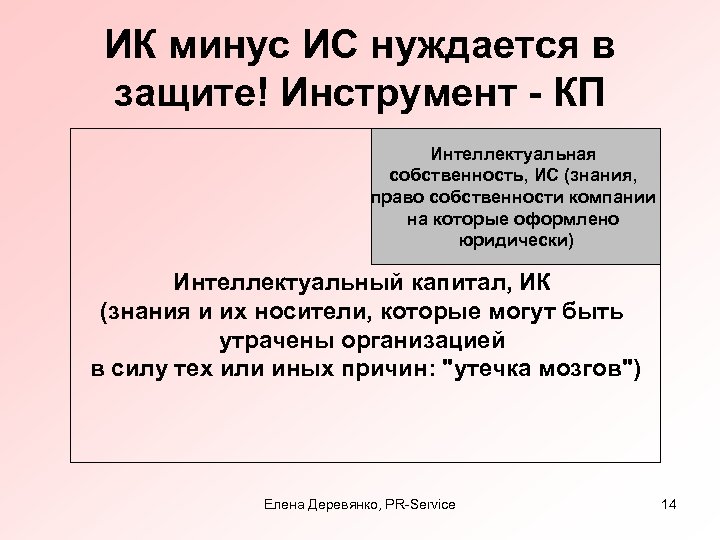 ИК минус ИС нуждается в защите! Инструмент - КП

Интеллектуальная собственность, ИС (знания, право собственности компании на которые оформлено юридически)

Интеллектуальный капитал, ИК (знания и их носители, которые могут быть утрачены организацией в силу тех или иных причин: "утечка мозгов")

Елена Деревянко, PR-Service

14